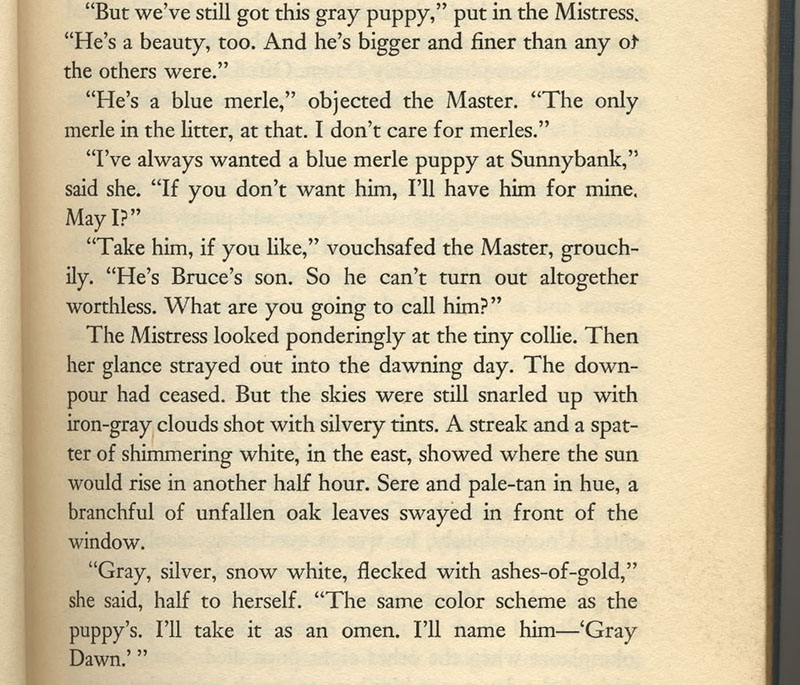 "But we've still got this gray puppy," put in the Mistress. "He's a beauty, too. And he's bigger and finer than any of the others were."

"He's a blue merle," objected the Master. "The only merle in the litter, at that. I don't care for merles."

"I've always wanted a blue merle puppy at Sunnybank," said she. "If you don't want him, I'll have him for mine. May I?"

"Take him, if you like," vouchsafed the Master, grouchily. "He's Bruce's son. So he can't turn out altogether worthless. What are you going to call him?"

The Mistress looked ponderingly at the tiny collie. Then her glance strayed out into the dawning day. The downpour had ceased. But the skies were still snarled up with iron-gray clouds shot with silvery tints. A streak and a spatter of shimmering white, in the east, showed where the sun would rise in another half hour. Sere and pale-tan in hue, a branchful of unfallen oak leaves swayed in front of the window.

"Gray, silver, snow white, flecked with ashes-of-gold," she said, half to herself. "The same color scheme as the puppy's. I'll take it as an omen. I'll name him—'Gray Dawn.'"